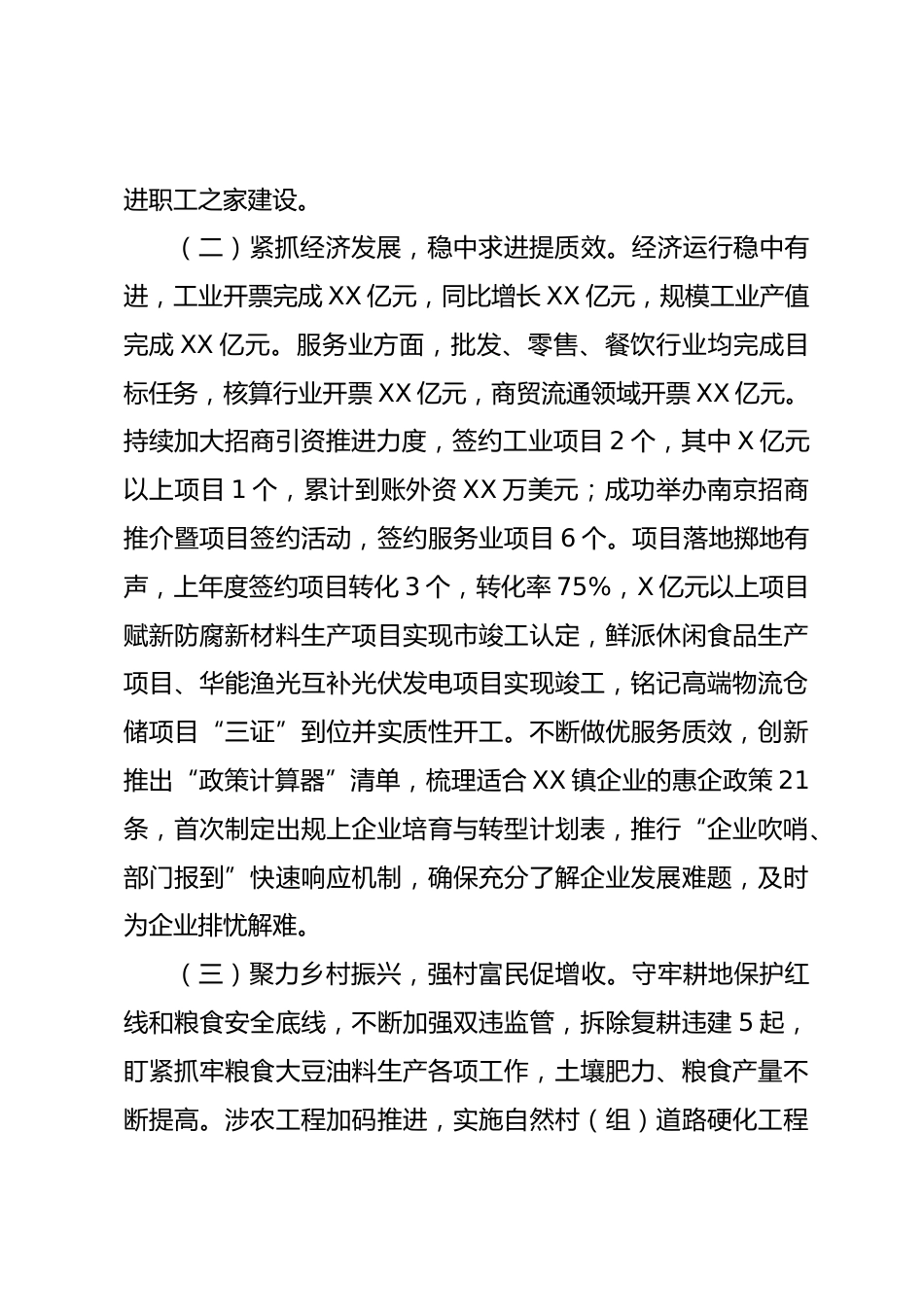 进职工之家建设。

（二）紧抓经济发展，稳中求进提质效。经济运行稳中有进，工业开票完成 XX 亿元，同比增长 XX 亿元，规模工业产值完成 XX 亿元。服务业方面，批发、零售、餐饮行业均完成目标任务，核算行业开票 XX 亿元，商贸流通领域开票 XX 亿元。持续加大招商引资推进力度，签约工业项目 2 个，其中 X 亿元以上项目 1 个，累计到账外资 XX 万美元；成功举办南京招商推介暨项目签约活动，签约服务业项目 6 个。项目落地掷地有声，上年度签约项目转化 3 个，转化率 75%，X 亿元以上项目赋新防腐新材料生产项目实现市竣工认定，鲜派休闲食品生产项目、华能渔光互补光伏发电项目实现竣工，铭记高端物流仓储项目“三证”到位并实质性开工。不断做优服务质效，创新推出“政策计算器”清单，梳理适合 XX 镇企业的惠企政策 21 条，首次制定出规上企业培育与转型计划表，推行“企业吹哨、部门报到”快速响应机制，确保充分了解企业发展难题，及时为企业排忧解难。

（三）聚力乡村振兴，强村富民促增收。守牢耕地保护红线和粮食安全底线，不断加强双违监管，拆除复耕违建 5 起，盯紧抓牢粮食大豆油料生产各项工作，土壤肥力、粮食产量不断提高。涉农工程加码推进，实施自然村（组）道路硬化工程